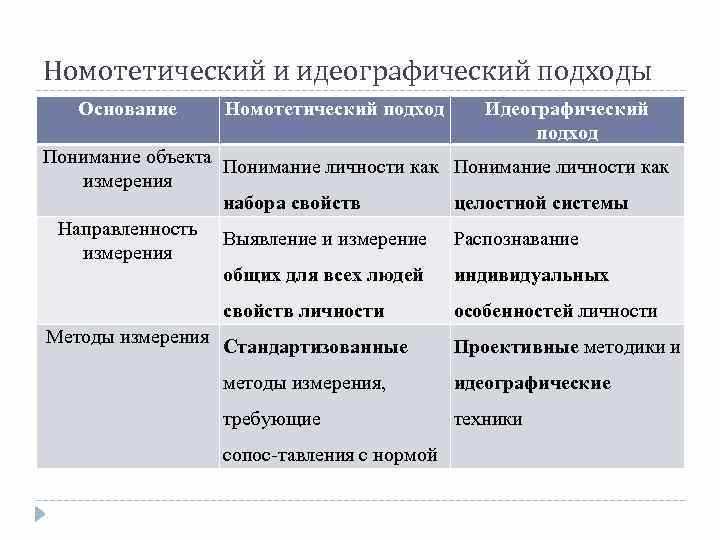 Номотетический и идеографический подходы

| Основание | Номотетический подход | Идеографический подход |
|---|---|---|
| Понимание объекта измерения | Понимание личности как набора свойств | Понимание личности как целостной системы |
| Направленность измерения | Выявление и измерение общих для всех людей свойств личности | Распознавание индивидуальных особенностей личности |
| Методы измерения | Стандартизованные методы измерения, требующие сопос-тавления с нормой | Проективные методики и идеографические техники |